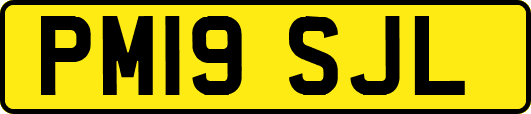 PM19 SJL